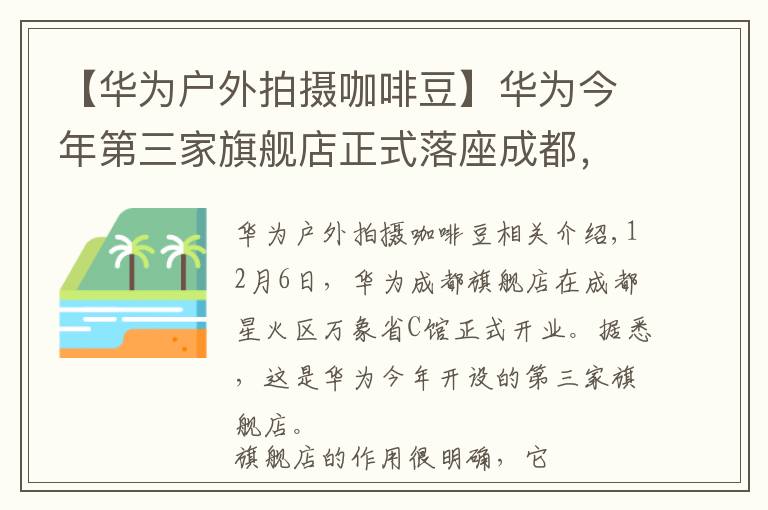 【华为户外拍摄咖啡豆】华为今年第三家旗舰店正式落座成都，

华为户外拍摄咖啡豆相关介绍，12月6日，华为成都旗舰店在成都星火区万象省C馆正式开业。据悉，这是华为今年开设的第三家旗舰店。
旗舰店的作用很明确，它